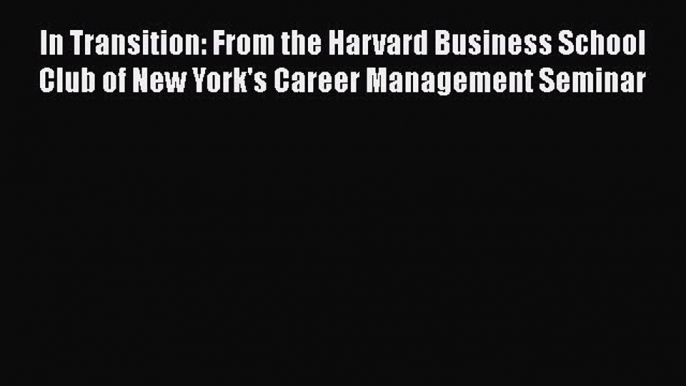 In Transition: From the Harvard Business School Club of New York's Career Management Seminar